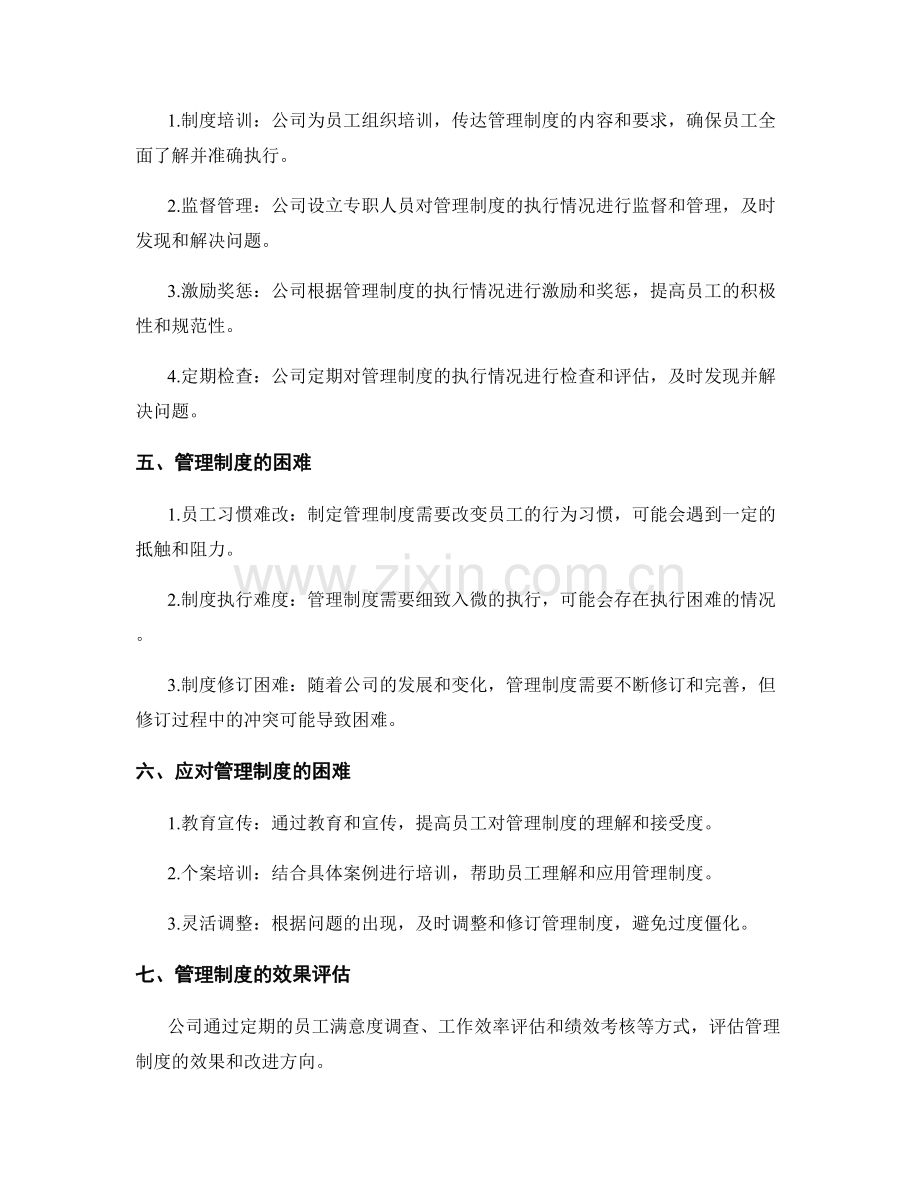 1.制度培训：公司为员工组织培训，传达管理制度的内容和要求，确保员工全面了解并准确执行。

2.监督管理：公司设立专职人员对管理制度的执行情况进行监督和管理，及时发现和解决问题。

3.激励奖惩：公司根据管理制度的执行情况进行激励和奖惩，提高员工的积极性和规范性。

4.定期检查：公司定期对管理制度的执行情况进行检查和评估，及时发现并解决问题。

五、管理制度的困难

1.员工习惯难改：制定管理制度需要改变员工的行为习惯，可能会遇到一定的抵触和阻力。

2.制度执行难度：管理制度需要细致入微的执行，可能会存在执行困难的情况。

3.制度修订困难：随着公司的发展和变化，管理制度需要不断修订和完善，但修订过程中的冲突可能导致困难。

六、应对管理制度的困难

1.教育宣传：通过教育和宣传，提高员工对管理制度的理解和接受度。

2.个案培训：结合具体案例进行培训，帮助员工理解和应用管理制度。

3.灵活调整：根据问题的出现，及时调整和修订管理制度，避免过度僵化。

七、管理制度的效果评估

公司通过定期的员工满意度调查、工作效率评估和绩效考核等方式，评估管理制度的效果和改进方向。

www.zixin.com.cn